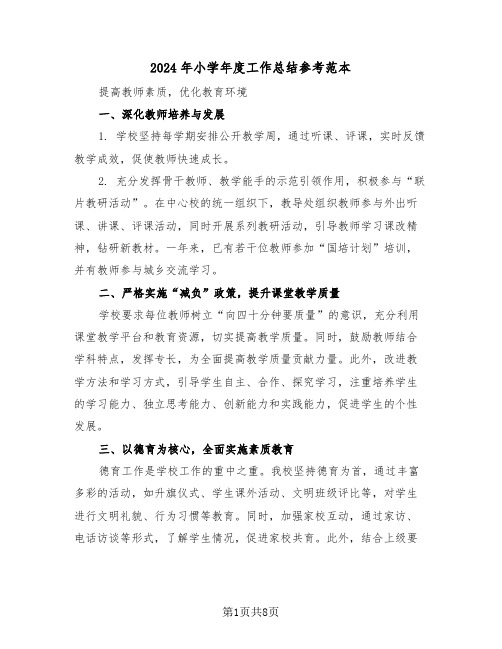 2024年小学年度工作总结参考范本

提高教师素质，优化教育环境

一、深化教师培养与发展

1. 学校坚持每学期安排公开教学周，通过听课、评课，实时反馈教学成效，促使教师快速成长。

2. 充分发挥骨干教师、教学能手的示范引领作用，积极参与“联片教研活动”。在中心校的统一组织下，教导处组织教师参与外出听课、讲课、评课活动，同时开展系列教研活动，引导教师学习课改精神，钻研新教材。一年来，已有若干位教师参加“国培计划”培训，并有教师参与城乡交流学习。

二、严格实施“减负”政策，提升课堂教学质量

学校要求每位教师树立“向四十分钟要质量”的意识，充分利用课堂教学平台和教育资源，切实提高教学质量。同时，鼓励教师结合学科特点，发挥专长，为全面提高教学质量贡献力量。此外，改进教学方法和学习方式，引导学生自主、合作、探究学习，注重培养学生的学习能力、独立思考能力、创新能力和实践能力，促进学生的个性发展。

三、以德育为核心，全面实施素质教育

德育工作是学校工作的重中之重。我校坚持德育为首，通过丰富多彩的活动，如升旗仪式、学生课外活动、文明班级评比等，对学生进行文明礼貌、行为习惯等教育。同时，加强家校互动，通过家访、电话访谈等形式，了解学生情况，促进家校共育。此外，结合上级要

第1页共8页